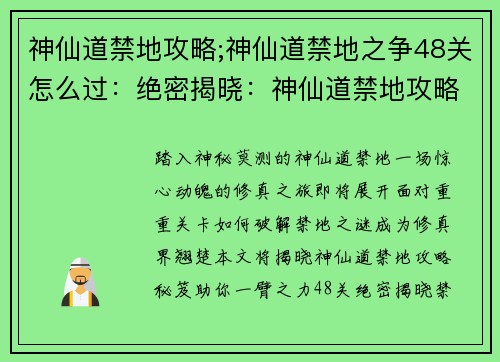 神仙道禁地攻略;神仙道禁地之争48关怎么过：绝密揭晓：神仙道禁地攻略

踏入神秘莫测的神仙道禁地一场惊心动魄的修真之旅即将展开面对重重关卡如何破解禁地之谜成为修真界翘楚本文将揭晓神仙道禁地攻略秘笈助你一臂之力48关绝密揭晓禁